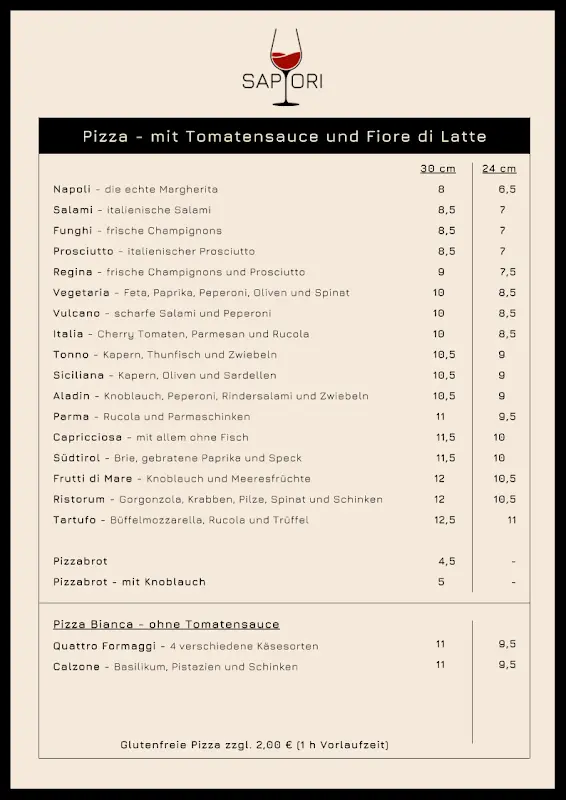 SAPORI

Pizza - mit Tomatensauce und Fiore di Latte

| | 30 cm | 24 cm |
|---|---|---|
| Napoli - die echte Margherita | 8 | 6,5 |
| Salami - italienische Salami | 8,5 | 7 |
| Funghi - frische Champignons | 8,5 | 7 |
| Prosciutto - italienischer Prosciutto | 8,5 | 7 |
| Regina - frische Champignons und Prosciutto | 9 | 7,5 |
| Vegetaria - Feta, Paprika, Peperoni, Oliven und Spinat | 10 | 8,5 |
| Vulcano - scharfe Salami und Peperoni | 10 | 8,5 |
| Italia - Cherry Tomaten, Parmesan und Rucola | 10 | 8,5 |
| Tonno - Kapern, Thunfisch und Zwiebeln | 10,5 | 9 |
| Siciliana - Kapern, Oliven und Sardellen | 10,5 | 9 |
| Aladin - Knoblauch, Peperoni, Rindersalami und Zwiebeln | 10,5 | 9 |
| Parma - Rucola und Parmaschinken | 11 | 9,5 |
| Capricciosa - mit allem ohne Fisch | 11,5 | 10 |
| Südtirol - Brie, gebratene Paprika und Speck | 11,5 | 10 |
| Frutti di Mare - Knoblauch und Meeresfrüchte | 12 | 10,5 |
| Ristorum - Gorgonzola, Krabben, Pilze, Spinat und Schinken | 12 | 10,5 |
| Tartufo - Büffelmozzarella, Rucola und Trüffel | 12,5 | 11 |
| Pizzabrot | 4,5 | - |
| Pizzabrot - mit Knoblauch | 5 | - |

Pizza Bianca - ohne Tomatensauce

| | | |
|---|---|---|
| Quattro Formaggi - 4 verschiedene Käsesorten | 11 | 9,5 |
| Calzone - Basilikum, Pistazien und Schinken | 11 | 9,5 |

Glutenfreie Pizza zzgl. 2,00 € (1 h Vorlaufzeit)